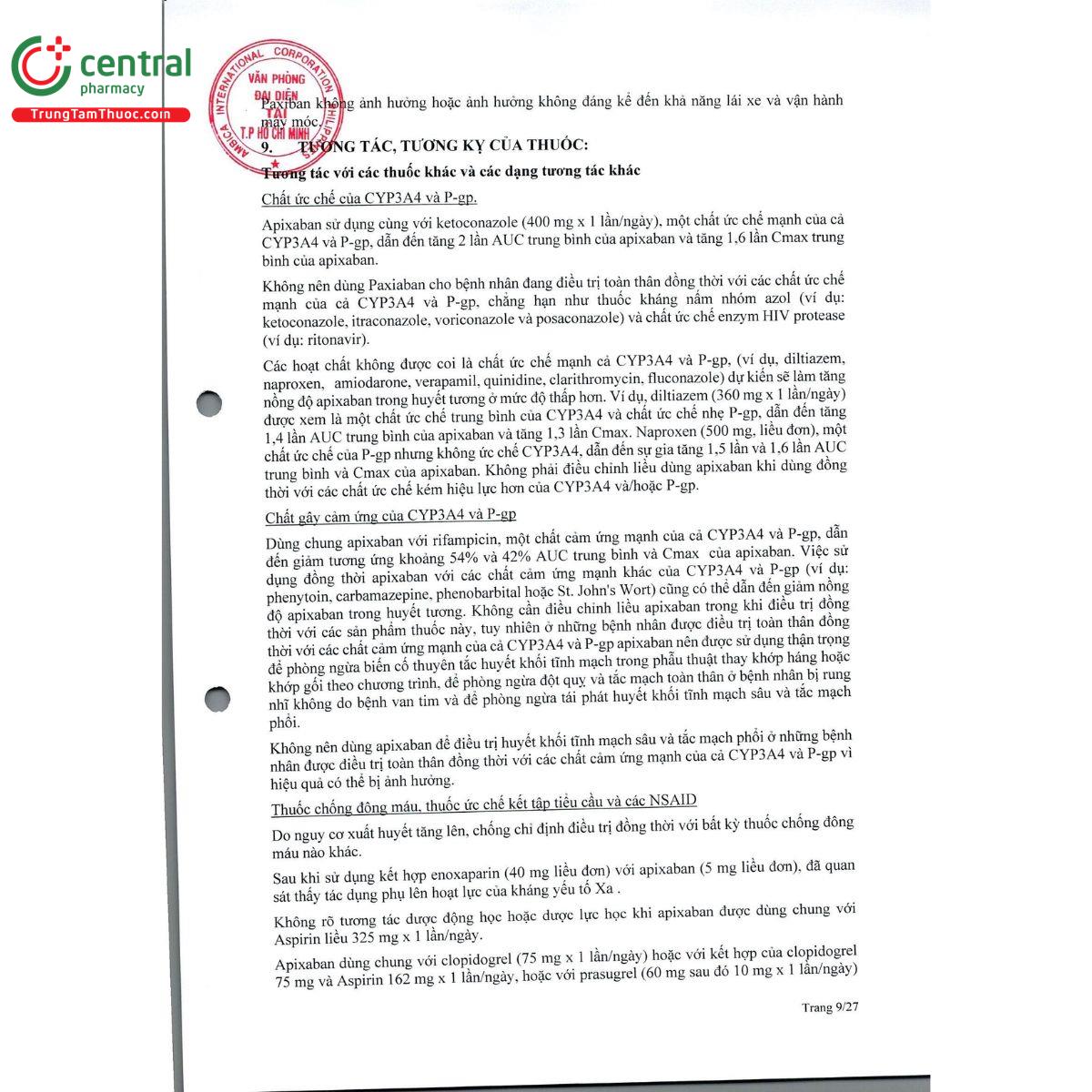 central pharmacy
TrungTamThuoc.com

AMBICA INTERNATIONAL CORPORATION PHILIPPINES
VĂN PHÒNG ĐẠI DIỆN TẠI T.P HỒ CHÍ MINH

Paxiban không ảnh hưởng hoặc ảnh hưởng không đáng kể đến khả năng lái xe và vận hành máy móc.

9. TƯƠNG TÁC, TƯƠNG KỴ CỦA THUỐC:

Tương tác với các thuốc khác và các dạng tương tác khác

Chất ức chế của CYP3A4 và P-gp.

Apixaban sử dụng cùng với ketoconazole (400 mg x 1 lần/ngày), một chất ức chế mạnh của cả CYP3A4 và P-gp, dẫn đến tăng 2 lần AUC trung bình của apixaban và tăng 1,6 lần Cmax trung bình của apixaban.

Không nên dùng Paxiaban cho bệnh nhân đang điều trị toàn thân đồng thời với các chất ức chế mạnh của cả CYP3A4 và P-gp, chẳng hạn như thuốc kháng nấm nhóm azol (ví dụ: ketoconazole, itraconazole, voriconazole và posaconazole) và chất ức chế enzym HIV protease (ví dụ: ritonavir).

Các hoạt chất không được coi là chất ức chế mạnh cả CYP3A4 và P-gp, (ví dụ, diltiazem, naproxen, amiodarone, verapamil, quinidine, clarithromycin, fluconazole) dự kiến sẽ làm tăng nồng độ apixaban trong huyết tương ở mức độ thấp hơn. Ví dụ, diltiazem (360 mg x 1 lần/ngày) được xem là một chất ức chế trung bình của CYP3A4 và chất ức chế nhẹ P-gp, dẫn đến tăng 1,4 lần AUC trung bình của apixaban và tăng 1,3 lần Cmax. Naproxen (500 mg, liều đơn), một chất ức chế của P-gp nhưng không ức chế CYP3A4, dẫn đến sự gia tăng 1,5 lần và 1,6 lần AUC trung bình và Cmax của apixaban. Không phải điều chỉnh liều dùng apixaban khi dùng đồng thời với các chất ức chế kém hiệu lực hơn của CYP3A4 và/hoặc P-gp.

Chất gây cảm ứng của CYP3A4 và P-gp

Dùng chung apixaban với rifampicin, một chất cảm ứng mạnh của cả CYP3A4 và P-gp, dẫn đến giảm tương ứng khoảng 54% và 42% AUC trung bình và Cmax của apixaban. Việc sử dụng đồng thời apixaban với các chất cảm ứng mạnh khác của CYP3A4 và P-gp (ví dụ: phenytoin, carbamazepine, phenobarbital hoặc St. John's Wort) cũng có thể dẫn đến giảm nồng độ apixaban trong huyết tương. Không cần điều chỉnh liều apixaban trong khi điều trị đồng thời với các sản phẩm thuốc này, tuy nhiên ở những bệnh nhân được điều trị toàn thân đồng thời với các chất cảm ứng mạnh của cả CYP3A4 và P-gp apixaban nên được sử dụng thận trọng để phòng ngừa biến cố thuyên tắc huyết khối tĩnh mạch trong phẫu thuật thay khớp háng hoặc khớp gối theo chương trình, để phòng ngừa đột quỵ và tắc mạch toàn thân ở bệnh nhân bị rung nhĩ không do bệnh van tim và để phòng ngừa tái phát huyết khối tĩnh mạch sâu và tắc mạch phổi.

Không nên dùng apixaban để điều trị huyết khối tĩnh mạch sâu và tắc mạch phổi ở những bệnh nhân được điều trị toàn thân đồng thời với các chất cảm ứng mạnh của cả CYP3A4 và P-gp vì hiệu quả có thể bị ảnh hưởng.

Thuốc chống đông máu, thuốc ức chế kết tập tiểu cầu và các NSAID

Do nguy cơ xuất huyết tăng lên, chống chỉ định điều trị đồng thời với bất kỳ thuốc chống đông máu nào khác.

Sau khi sử dụng kết hợp enoxaparin (40 mg liều đơn) với apixaban (5 mg liều đơn), đã quan sát thấy tác dụng phụ lên hoạt lực của kháng yếu tố Xa .

Không rõ tương tác dược động học hoặc dược lực học khi apixaban được dùng chung với Aspirin liều 325 mg x 1 lần/ngày.

Apixaban dùng chung với clopidogrel (75 mg x 1 lần/ngày) hoặc với kết hợp của clopidogrel 75 mg và Aspirin 162 mg x 1 lần/ngày, hoặc với prasugrel (60 mg sau đó 10 mg x 1 lần/ngày)

Trang 9/27